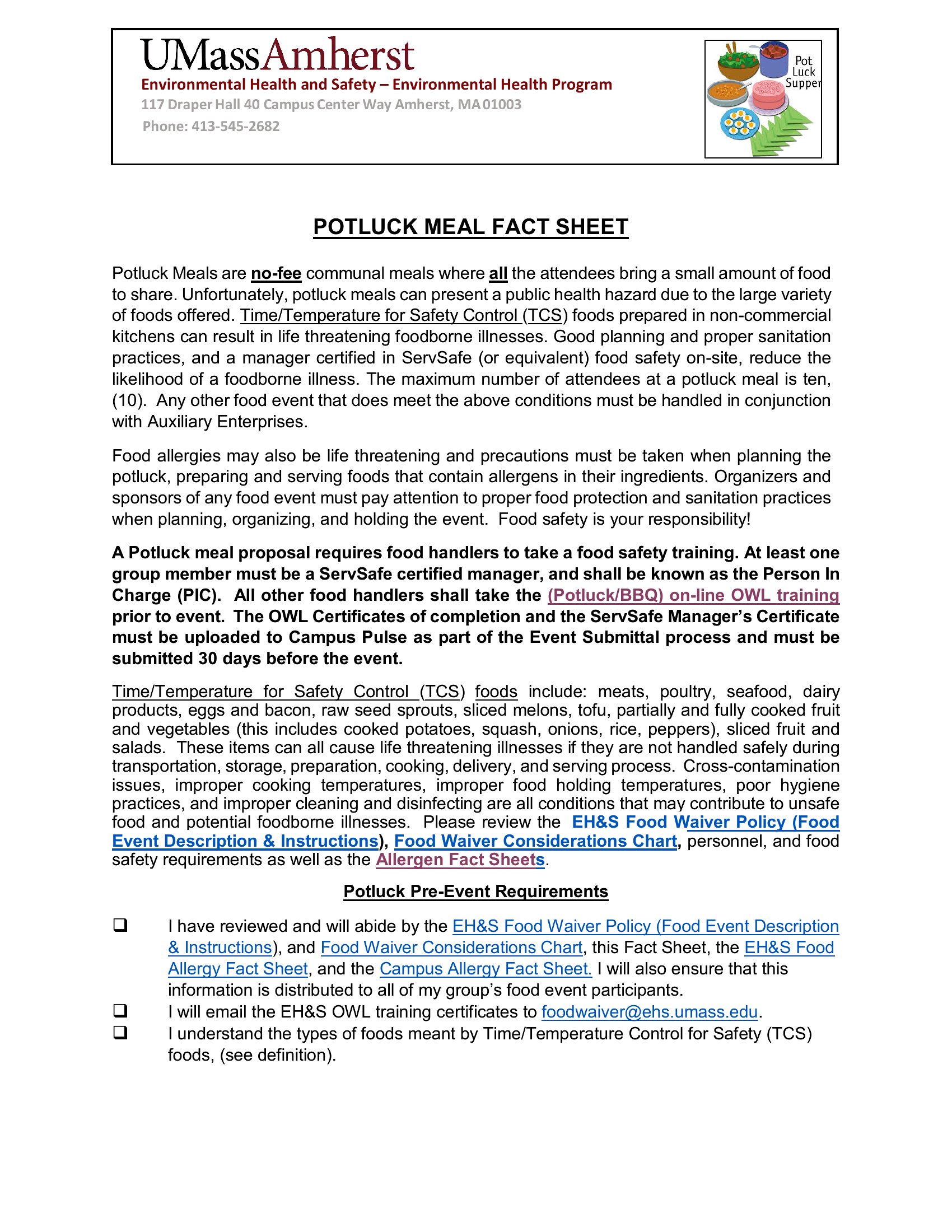 UMassAmherst
Environmental Health and Safety – Environmental Health Program
117 Draper Hall 40 Campus Center Way Amherst, MA 01003
Phone: 413-545-2682

Pot Luck Supper

POTLUCK MEAL FACT SHEET

Potluck Meals are no-fee communal meals where all the attendees bring a small amount of food to share. Unfortunately, potluck meals can present a public health hazard due to the large variety of foods offered. Time/Temperature for Safety Control (TCS) foods prepared in non-commercial kitchens can result in life threatening foodborne illnesses. Good planning and proper sanitation practices, and a manager certified in ServSafe (or equivalent) food safety on-site, reduce the likelihood of a foodborne illness. The maximum number of attendees at a potluck meal is ten, (10). Any other food event that does meet the above conditions must be handled in conjunction with Auxiliary Enterprises.

Food allergies may also be life threatening and precautions must be taken when planning the potluck, preparing and serving foods that contain allergens in their ingredients. Organizers and sponsors of any food event must pay attention to proper food protection and sanitation practices when planning, organizing, and holding the event. Food safety is your responsibility!

A Potluck meal proposal requires food handlers to take a food safety training. At least one group member must be a ServSafe certified manager, and shall be known as the Person In Charge (PIC). All other food handlers shall take the (Potluck/BBQ) on-line OWL training prior to event. The OWL Certificates of completion and the ServSafe Manager's Certificate must be uploaded to Campus Pulse as part of the Event Submittal process and must be submitted 30 days before the event.

Time/Temperature for Safety Control (TCS) foods include: meats, poultry, seafood, dairy products, eggs and bacon, raw seed sprouts, sliced melons, tofu, partially and fully cooked fruit and vegetables (this includes cooked potatoes, squash, onions, rice, peppers), sliced fruit and salads. These items can all cause life threatening illnesses if they are not handled safely during transportation, storage, preparation, cooking, delivery, and serving process. Cross-contamination issues, improper cooking temperatures, improper food holding temperatures, poor hygiene practices, and improper cleaning and disinfecting are all conditions that may contribute to unsafe food and potential foodborne illnesses. Please review the EH&S Food Waiver Policy (Food Event Description & Instructions), Food Waiver Considerations Chart, personnel, and food safety requirements as well as the Allergen Fact Sheets.

Potluck Pre-Event Requirements

❑ I have reviewed and will abide by the EH&S Food Waiver Policy (Food Event Description & Instructions), and Food Waiver Considerations Chart, this Fact Sheet, the EH&S Food Allergy Fact Sheet, and the Campus Allergy Fact Sheet. I will also ensure that this information is distributed to all of my group's food event participants.
❑ I will email the EH&S OWL training certificates to foodwaiver@ehs.umass.edu.
❑ I understand the types of foods meant by Time/Temperature Control for Safety (TCS) foods, (see definition).